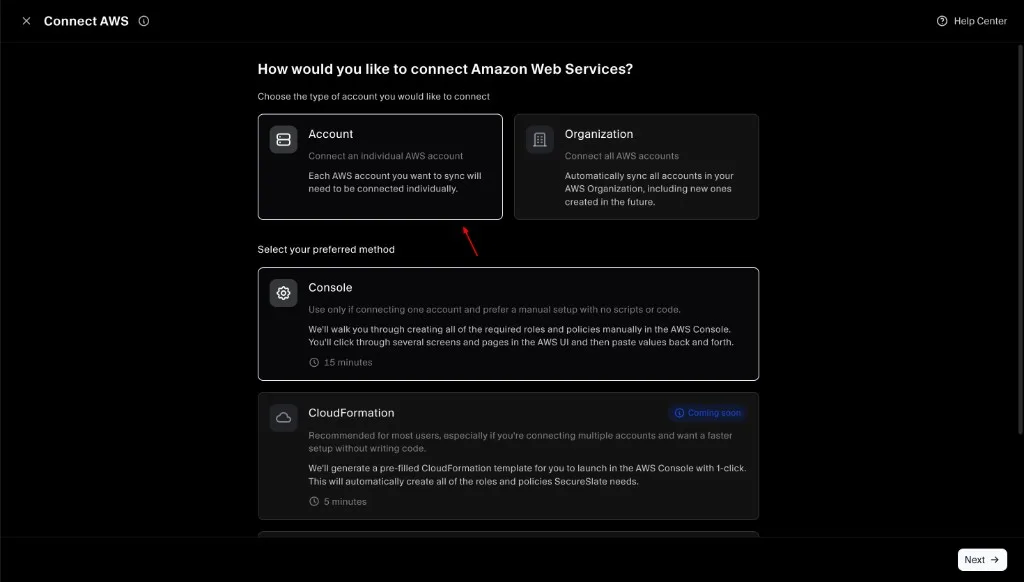 Connect AWS

Help Center

How would you like to connect Amazon Web Services?

Choose the type of account you would like to connect

Account

Connect an individual AWS account

Each AWS account you want to sync will need to be connected individually.

Organization

Connect all AWS accounts

Automatically sync all accounts in your AWS Organization, including new ones created in the future.

Select your preferred method

Console

Use only if connecting one account and prefer a manual setup with no scripts or code.

We'll walk you through creating all of the required roles and policies manually in the AWS Console. You'll click through several screens and pages in the AWS UI and then paste values back and forth.

15 minutes

CloudFormation

Coming soon

Recommended for most users, especially if you're connecting multiple accounts and want a faster setup without writing code.

We'll generate a pre-filled CloudFormation template for you to launch in the AWS Console with 1-click. This will automatically create all of the roles and policies SecureSlate needs.

5 minutes

Next